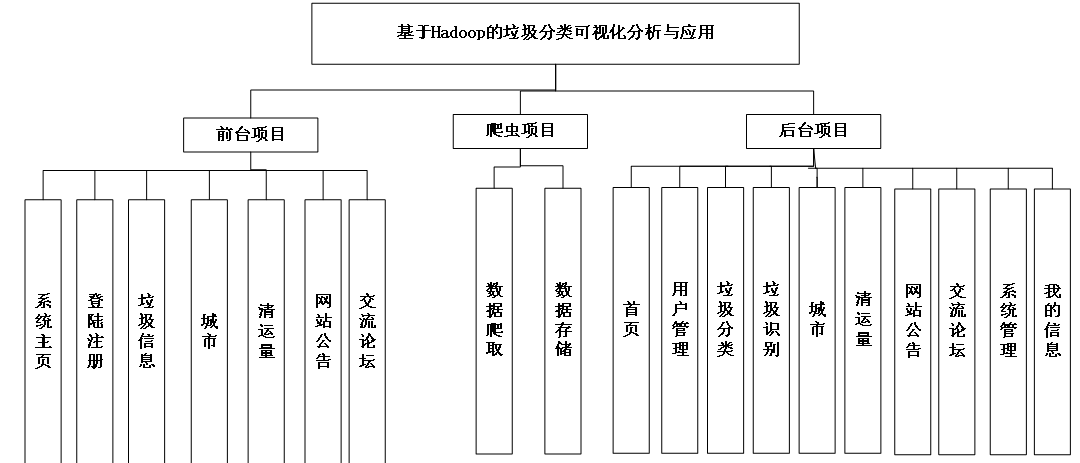 基于Hadoop的垃圾分类可视化分析与应用

前台项目

爬虫项目

后台项目

系统主页

登陆注册

垃圾信息

城市

清运量

网站公告

交流论坛

数据爬取

数据存储

首页

用户管理

垃圾分类

垃圾识别

城市

清运量

网站公告

交流论坛

系统管理

我的信息